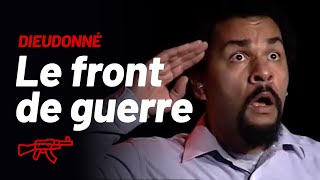 DIEUDONNÉ

Le front de guerre